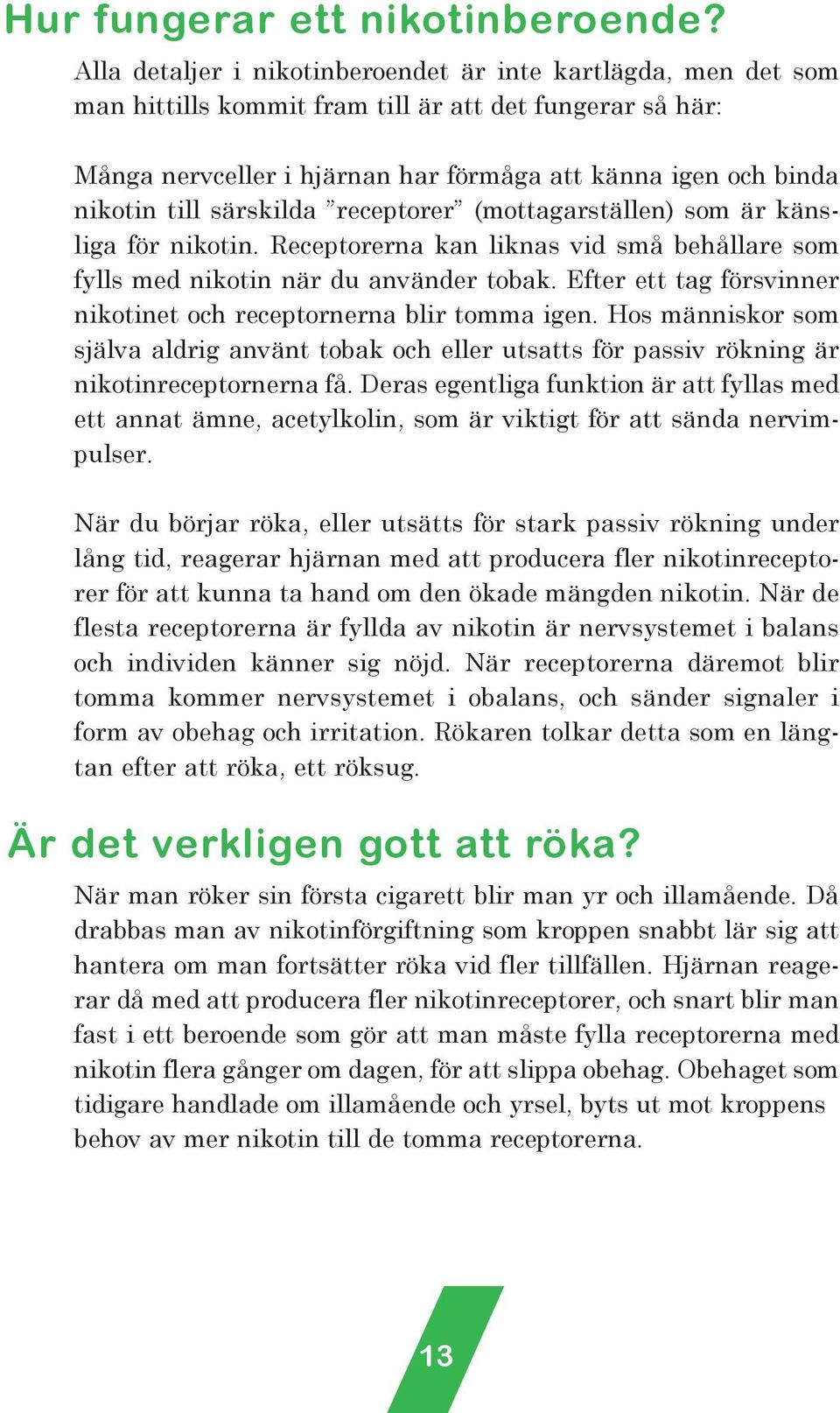 Hur fungerar ett nikotinberoende?

Alla detaljer i nikotinberoendet är inte kartlägda, men det som man hittills kommit fram till är att det fungerar så här:

Många nervceller i hjärnan har förmåga att känna igen och binda nikotin till särskilda ”receptorer” (mottagarställen) som är känsliga för nikotin. Receptorerna kan liknas vid små behållare som fylls med nikotin när du använder tobak. Efter ett tag försvinner nikotinet och receptornerna blir tomma igen. Hos människor som själva aldrig använt tobak och eller utsatts för passiv rökning är nikotinreceptornerna få. Deras egentliga funktion är att fyllas med ett annat ämne, acetylkolin, som är viktigt för att sända nervimpulser.

När du börjar röka, eller utsätts för stark passiv rökning under lång tid, reagerar hjärnan med att producera fler nikotinreceptorer för att kunna ta hand om den ökade mängden nikotin. När de flesta receptorerna är fyllda av nikotin är nervsystemet i balans och individen känner sig nöjd. När receptorerna däremot blir tomma kommer nervsystemet i obalans, och sänder signaler i form av obehag och irritation. Rökaren tolkar detta som en längtan efter att röka, ett röksug.

Är det verkligen gott att röka?

När man röker sin första cigarett blir man yr och illamående. Då drabbas man av nikotinförgiftning som kroppen snabbt lär sig att hantera om man fortsätter röka vid fler tillfällen. Hjärnan reagerar då med att producera fler nikotinreceptorer, och snart blir man fast i ett beroende som gör att man måste fylla receptorerna med nikotin flera gånger om dagen, för att slippa obehag. Obehaget som tidigare handlade om illamående och yrsel, byts ut mot kroppens behov av mer nikotin till de tomma receptorerna.

13